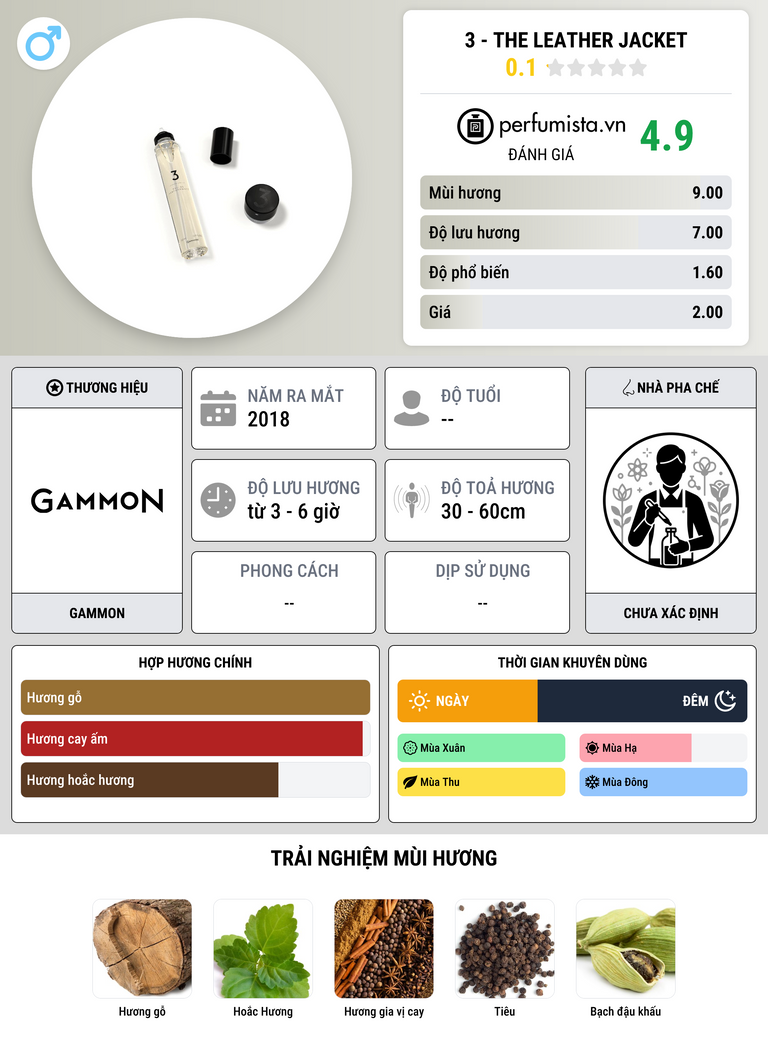 3 - THE LEATHER JACKET
0.1

perfumista.vn
ĐÁNH GIÁ
4.9

Mùi hương 9.00
Độ lưu hương 7.00
Độ phổ biến 1.60
Giá 2.00

THƯƠNG HIỆU
GAMMON
GAMMON

NĂM RA MẮT
2018

ĐỘ TUỔI
--

ĐỘ LƯU HƯƠNG
từ 3 - 6 giờ

ĐỘ TOẢ HƯƠNG
30 - 60cm

PHONG CÁCH
--

DỊP SỬ DỤNG
--

NHÀ PHA CHẾ
CHƯA XÁC ĐỊNH

HỢP HƯƠNG CHÍNH
Hương gỗ
Hương cay ấm
Hương hoắc hương

THỜI GIAN KHUYÊN DÙNG
NGÀY
ĐÊM
Mùa Xuân
Mùa Hạ
Mùa Thu
Mùa Đông

TRẢI NGHIỆM MÙI HƯƠNG
Hương gỗ
Hoắc Hương
Hương gia vị cay
Tiêu
Bạch đậu khấu